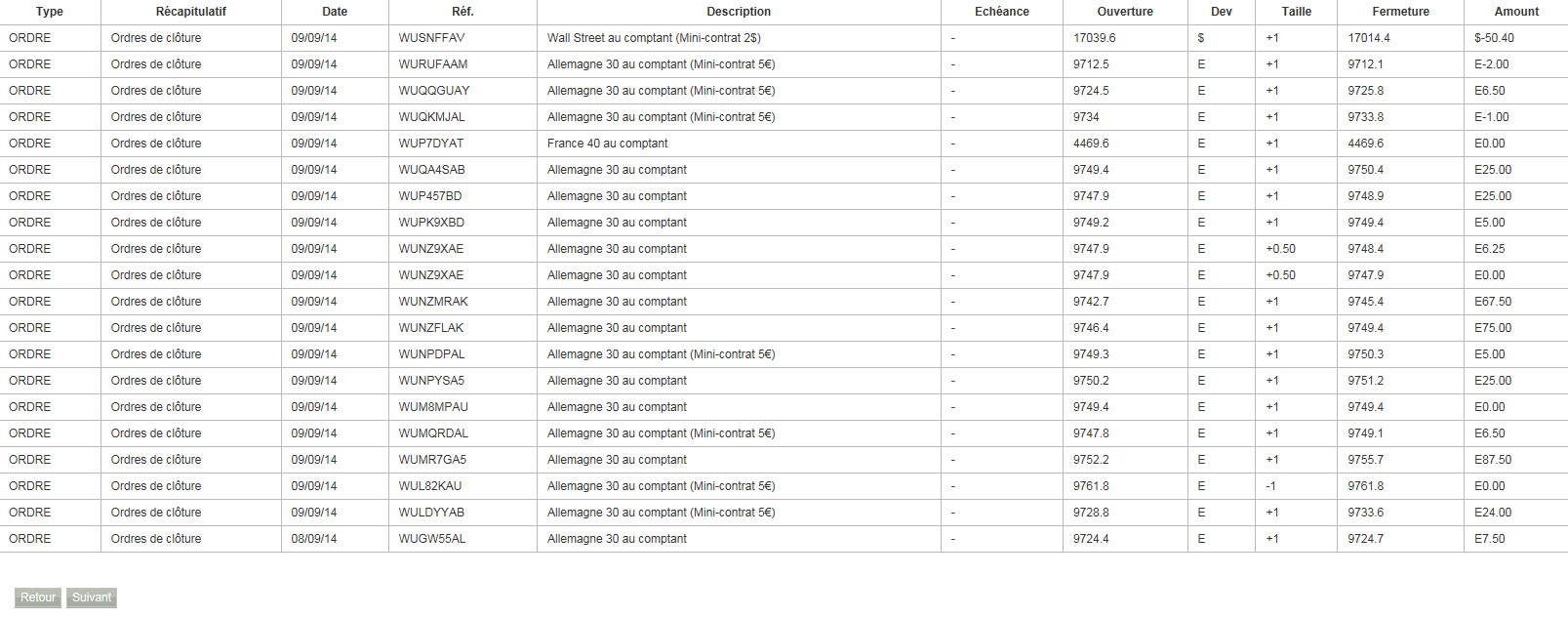 | Type | Récapitulatif | Date | Réf. | Description | Echéance | Ouverture | Dev | Taille | Fermeture | Amount |
|---|---|---|---|---|---|---|---|---|---|---|
| ORDRE | Ordres de clôture | 09/09/14 | WUSNFFAV | Wall Street au comptant (Mini-contrat 2$) | - | 17039.6 | $ | +1 | 17014.4 | $-50.40 |
| ORDRE | Ordres de clôture | 09/09/14 | WURUFAAM | Allemagne 30 au comptant (Mini-contrat 5€) | - | 9712.5 | E | +1 | 9712.1 | E-2.00 |
| ORDRE | Ordres de clôture | 09/09/14 | WUQQGUAY | Allemagne 30 au comptant (Mini-contrat 5€) | - | 9724.5 | E | +1 | 9725.8 | E6.50 |
| ORDRE | Ordres de clôture | 09/09/14 | WUQKMJAL | Allemagne 30 au comptant (Mini-contrat 5€) | - | 9734 | E | +1 | 9733.8 | E-1.00 |
| ORDRE | Ordres de clôture | 09/09/14 | WUP7DYAT | France 40 au comptant | - | 4469.6 | E | +1 | 4469.6 | E0.00 |
| ORDRE | Ordres de clôture | 09/09/14 | WUQA4SAB | Allemagne 30 au comptant | - | 9749.4 | E | +1 | 9750.4 | E25.00 |
| ORDRE | Ordres de clôture | 09/09/14 | WUP457BD | Allemagne 30 au comptant | - | 9747.9 | E | +1 | 9748.9 | E25.00 |
| ORDRE | Ordres de clôture | 09/09/14 | WUPK9XBD | Allemagne 30 au comptant | - | 9749.2 | E | +1 | 9749.4 | E5.00 |
| ORDRE | Ordres de clôture | 09/09/14 | WUNZ9XAE | Allemagne 30 au comptant | - | 9747.9 | E | +0.50 | 9748.4 | E6.25 |
| ORDRE | Ordres de clôture | 09/09/14 | WUNZ9XAE | Allemagne 30 au comptant | - | 9747.9 | E | +0.50 | 9747.9 | E0.00 |
| ORDRE | Ordres de clôture | 09/09/14 | WUNZMRAK | Allemagne 30 au comptant | - | 9742.7 | E | +1 | 9745.4 | E67.50 |
| ORDRE | Ordres de clôture | 09/09/14 | WUNZFLAK | Allemagne 30 au comptant | - | 9746.4 | E | +1 | 9749.4 | E75.00 |
| ORDRE | Ordres de clôture | 09/09/14 | WUNPDPAL | Allemagne 30 au comptant (Mini-contrat 5€) | - | 9749.3 | E | +1 | 9750.3 | E5.00 |
| ORDRE | Ordres de clôture | 09/09/14 | WUNPYSA5 | Allemagne 30 au comptant | - | 9750.2 | E | +1 | 9751.2 | E25.00 |
| ORDRE | Ordres de clôture | 09/09/14 | WUM8MPAU | Allemagne 30 au comptant | - | 9749.4 | E | +1 | 9749.4 | E0.00 |
| ORDRE | Ordres de clôture | 09/09/14 | WUMQRDAL | Allemagne 30 au comptant (Mini-contrat 5€) | - | 9747.8 | E | +1 | 9749.1 | E6.50 |
| ORDRE | Ordres de clôture | 09/09/14 | WUMR7GA5 | Allemagne 30 au comptant | - | 9752.2 | E | +1 | 9755.7 | E87.50 |
| ORDRE | Ordres de clôture | 09/09/14 | WUL82KAU | Allemagne 30 au comptant (Mini-contrat 5€) | - | 9761.8 | E | -1 | 9761.8 | E0.00 |
| ORDRE | Ordres de clôture | 09/09/14 | WULDYYAB | Allemagne 30 au comptant (Mini-contrat 5€) | - | 9728.8 | E | +1 | 9733.6 | E24.00 |
| ORDRE | Ordres de clôture | 08/09/14 | WUGW55AL | Allemagne 30 au comptant | - | 9724.4 | E | +1 | 9724.7 | E7.50 |

Retour Suivant